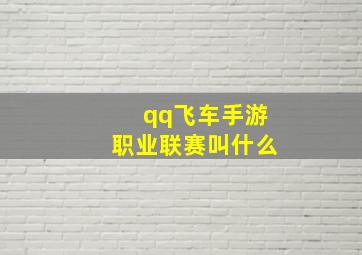 qq飞车手游
职业联赛叫什么